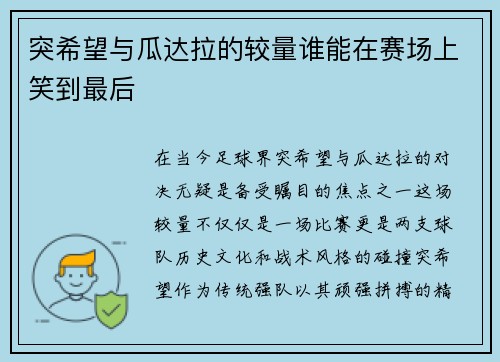 突希望与瓜达拉的较量谁能在赛场上笑到最后

在当今足球界突希望与瓜达拉的对决无疑是备受瞩目的焦点之一这场较量不仅仅是一场比赛更是两支球队历史文化和战术风格的碰撞突希望作为传统强队以其顽强拼搏的精